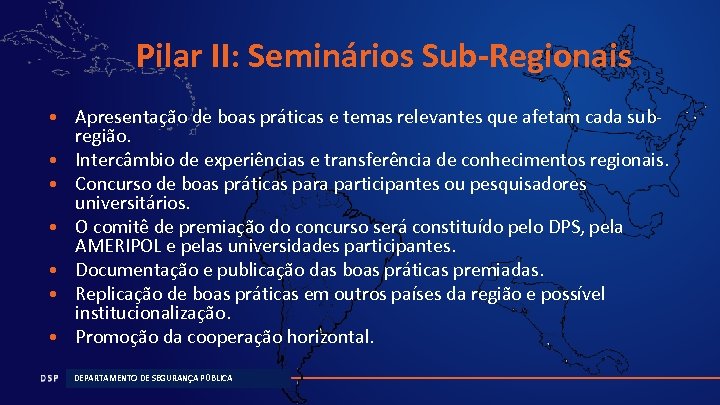 Pilar II: Seminários Sub-Regionais

• Apresentação de boas práticas e temas relevantes que afetam cada sub-região.
• Intercâmbio de experiências e transferência de conhecimentos regionais.
• Concurso de boas práticas para participantes ou pesquisadores universitários.
• O comitê de premiação do concurso será constituído pelo DPS, pela AMERIPOL e pelas universidades participantes.
• Documentação e publicação das boas práticas premiadas.
• Replicação de boas práticas em outros países da região e possível institucionalização.
• Promoção da cooperação horizontal.

DSP DEPARTAMENTO DE SEGURANÇA PÚBLICA